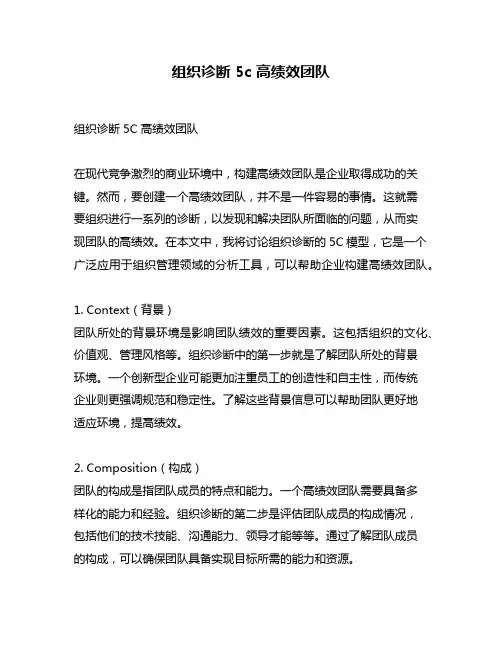 组织诊断 5c 高绩效团队

组织诊断 5C 高绩效团队

在现代竞争激烈的商业环境中，构建高绩效团队是企业取得成功的关键。然而，要创建一个高绩效团队，并不是一件容易的事情。这就需要组织进行一系列的诊断，以发现和解决团队所面临的问题，从而实现团队的高绩效。在本文中，我将讨论组织诊断的 5C 模型，它是一个广泛应用于组织管理领域的分析工具，可以帮助企业构建高绩效团队。

1. Context（背景）
团队所处的背景环境是影响团队绩效的重要因素。这包括组织的文化、价值观、管理风格等。组织诊断中的第一步就是了解团队所处的背景环境。一个创新型企业可能更加注重员工的创造性和自主性，而传统企业则更强调规范和稳定性。了解这些背景信息可以帮助团队更好地适应环境，提高绩效。

2. Composition（构成）
团队的构成是指团队成员的特点和能力。一个高绩效团队需要具备多样化的能力和经验。组织诊断的第二步是评估团队成员的构成情况，包括他们的技术技能、沟通能力、领导才能等等。通过了解团队成员的构成，可以确保团队具备实现目标所需的能力和资源。